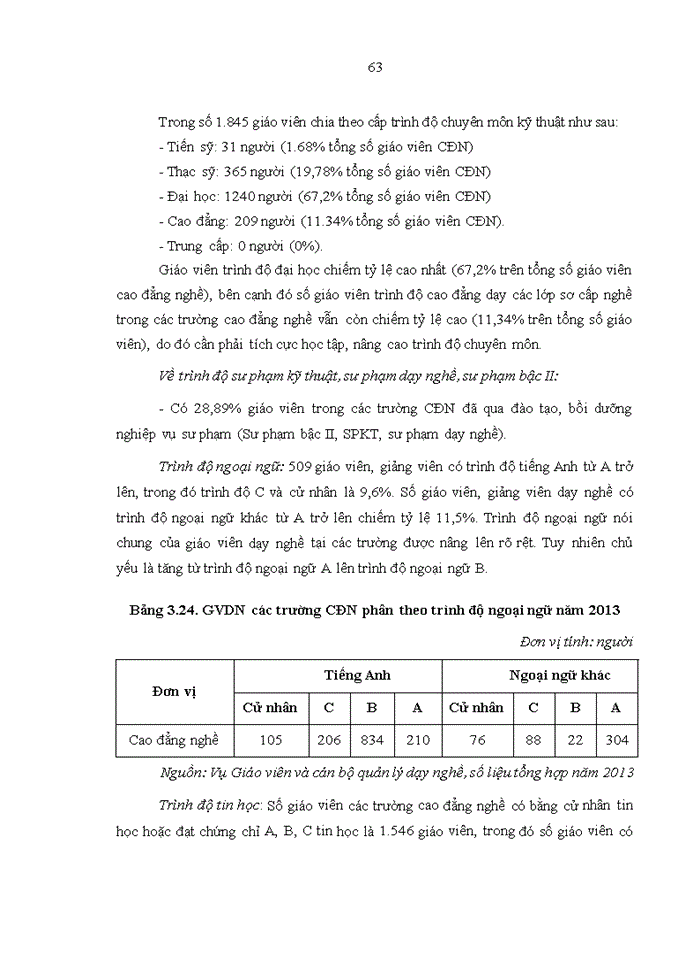 63

Trong số 1.845 giáo viên chia theo cấp trình độ chuyên môn kỹ thuật như sau:

- Tiến sỹ: 31 người (1.68% tổng số giáo viên CĐN)

- Thạc sỹ: 365 người (19,78% tổng số giáo viên CĐN)

- Đại học: 1240 người (67,2% tổng số giáo viên CĐN)

- Cao đẳng: 209 người (11.34% tổng số giáo viên CĐN).

- Trung cấp: 0 người (0%).

Giáo viên trình độ đại học chiếm tỷ lệ cao nhất (67,2% trên tổng số giáo viên cao đẳng nghề), bên cạnh đó số giáo viên trình độ cao đẳng dạy các lớp sơ cấp nghề trong các trường cao đẳng nghề vẫn còn chiếm tỷ lệ cao (11,34% trên tổng số giáo viên), do đó cần phải tích cực học tập, nâng cao trình độ chuyên môn.

Về trình độ sư phạm kỹ thuật, sư phạm dạy nghề, sư phạm bậc II:

- Có 28,89% giáo viên trong các trường CĐN đã qua đào tạo, bồi dưỡng nghiệp vụ sư phạm (Sư phạm bậc II, SPKT, sư phạm dạy nghề).

Trình độ ngoại ngữ: 509 giáo viên, giảng viên có trình độ tiếng Anh từ A trở lên, trong đó trình độ C và cử nhân là 9,6%. Số giáo viên, giảng viên dạy nghề có trình độ ngoại ngữ khác từ A trở lên chiếm tỷ lệ 11,5%. Trình độ ngoại ngữ nói chung của giáo viên dạy nghề tại các trường được nâng lên rõ rệt. Tuy nhiên chủ yếu là tăng từ trình độ ngoại ngữ A lên trình độ ngoại ngữ B.

Bảng 3.24. GVDN các trường CĐN phân theo trình độ ngoại ngữ năm 2013

Đơn vị tính: người

| Đơn vị | Tiếng Anh | | | | Ngoại ngữ khác | | | |
|---|---|---|---|---|---|---|---|---|
| | Cử nhân | C | B | A | Cử nhân | C | B | A |
| Cao đẳng nghề | 105 | 206 | 834 | 210 | 76 | 88 | 22 | 304 |

Nguồn: Vụ Giáo viên và cán bộ quản lý dạy nghề, số liệu tổng hợp năm 2013

Trình độ tin học: Số giáo viên các trường cao đẳng nghề có bằng cử nhân tin học hoặc đạt chứng chỉ A, B, C tin học là 1.546 giáo viên, trong đó số giáo viên có